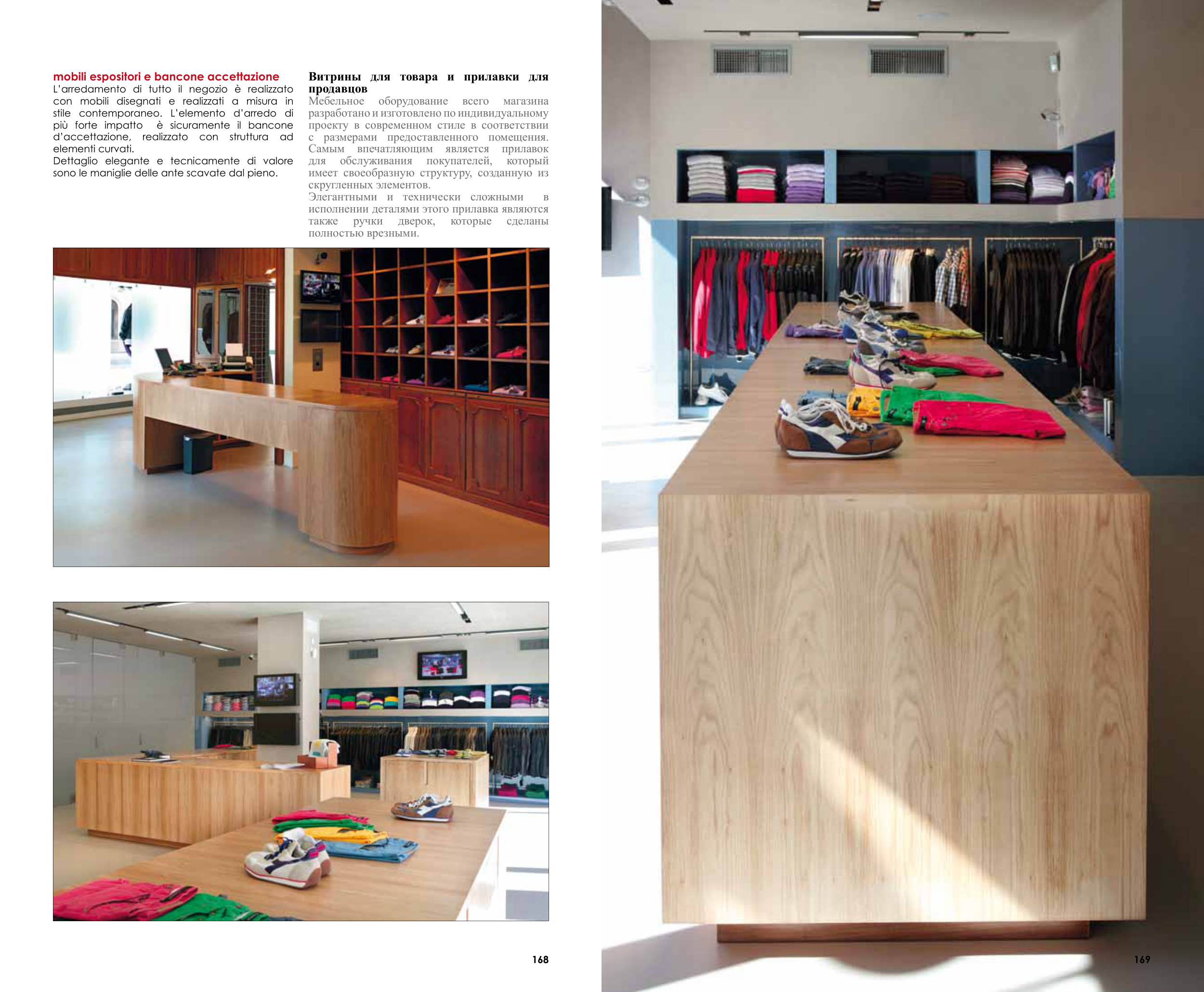 mobili espositori e bancone accettazione
L'arredamento di tutto il negozio è realizzato con mobili disegnati e realizzati a misura in stile contemporaneo. L'elemento d'arredo di più forte impatto è sicuramente il bancone d'accettazione, realizzato con struttura ad elementi curvati.
Dettaglio elegante e tecnicamente di valore sono le maniglie delle ante scavate dal pieno.

Витрины для товара и прилавки для продавцов
Мебельное оборудование всего магазина разработано и изготовлено по индивидуальному проекту в современном стиле в соответствии с размерами предоставленного помещения. Самым впечатляющим является прилавок для обслуживания покупателей, который имеет своеобразную структуру, созданную из скругленных элементов.
Элегантными и технически сложными в исполнении деталями этого прилавка являются также ручки дверок, которые сделаны полностью врезными.

168

169